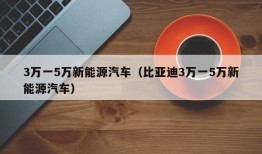 3万一5万新能源汽车（比亚迪3万一5万新能源汽车）